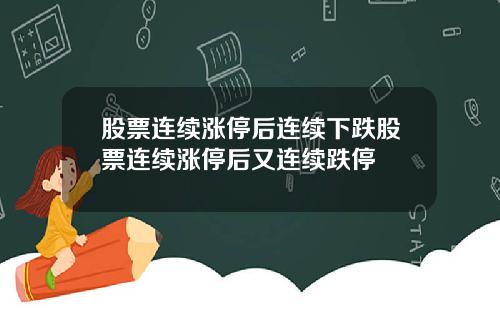 股票连续涨停后连续下跌股票连续涨停后又连续跌停

STAT